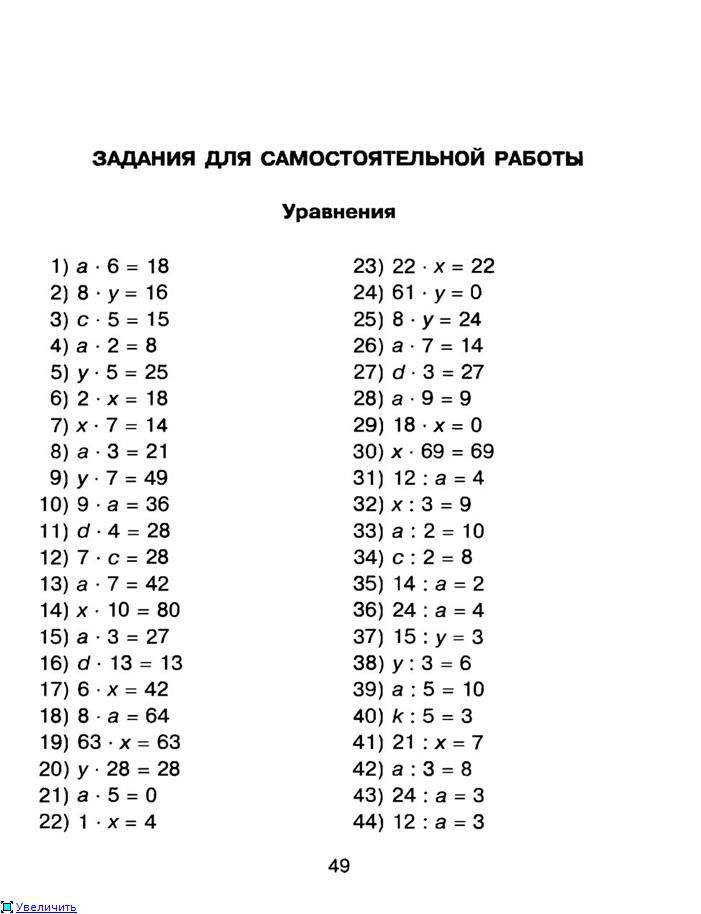 ЗАДАНИЯ ДЛЯ САМОСТОЯТЕЛЬНОЙ РАБОТЫ

Уравнения

1) $a \cdot 6 = 18$
2) $8 \cdot y = 16$
3) $c \cdot 5 = 15$
4) $a \cdot 2 = 8$
5) $y \cdot 5 = 25$
6) $2 \cdot x = 18$
7) $x \cdot 7 = 14$
8) $a \cdot 3 = 21$
9) $y \cdot 7 = 49$
10) $9 \cdot a = 36$
11) $d \cdot 4 = 28$
12) $7 \cdot c = 28$
13) $a \cdot 7 = 42$
14) $x \cdot 10 = 80$
15) $a \cdot 3 = 27$
16) $d \cdot 13 = 13$
17) $6 \cdot x = 42$
18) $8 \cdot a = 64$
19) $63 \cdot x = 63$
20) $y \cdot 28 = 28$
21) $a \cdot 5 = 0$
22) $1 \cdot x = 4$

23) $22 \cdot x = 22$
24) $61 \cdot y = 0$
25) $8 \cdot y = 24$
26) $a \cdot 7 = 14$
27) $d \cdot 3 = 27$
28) $a \cdot 9 = 9$
29) $18 \cdot x = 0$
30) $x \cdot 69 = 69$
31) $12 : a = 4$
32) $x : 3 = 9$
33) $a : 2 = 10$
34) $c : 2 = 8$
35) $14 : a = 2$
36) $24 : a = 4$
37) $15 : y = 3$
38) $y : 3 = 6$
39) $a : 5 = 10$
40) $k : 5 = 3$
41) $21 : x = 7$
42) $a : 3 = 8$
43) $24 : a = 3$
44) $12 : a = 3$

49

Увеличить